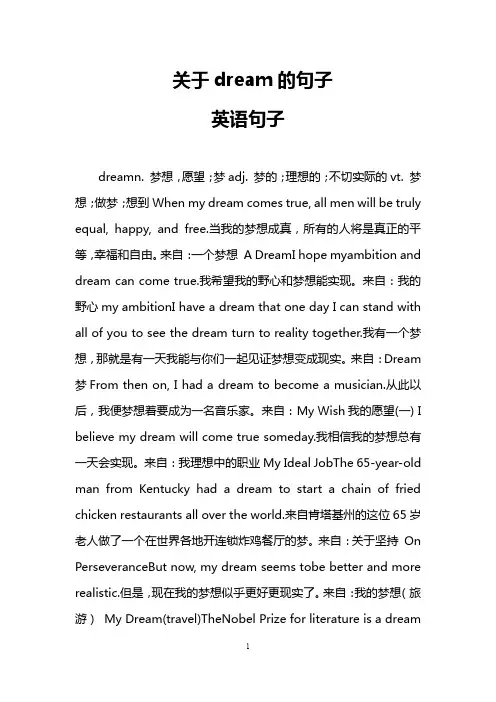 关于 dream 的句子

英语句子

dreamn. 梦想，愿望；梦 adj. 梦的；理想的；不切实际的 vt. 梦想；做梦；想到 When my dream comes true, all men will be truly equal, happy, and free.当我的梦想成真，所有的人将是真正的平等，幸福和自由。来自：一个梦想 A DreamI hope myambition and dream can come true.我希望我的野心和梦想能实现。来自：我的野心 my ambitionI have a dream that one day I can stand with all of you to see the dream turn to reality together.我有一个梦想，那就是有一天我能与你们一起见证梦想变成现实。来自：Dream 梦 From then on, I had a dream to become a musician.从此以后，我便梦想着要成为一名音乐家。来自：My Wish 我的愿望(一) I believe my dream will come true someday.我相信我的梦想总有一天会实现。来自：我理想中的职业 My Ideal JobThe 65-year-old man from Kentucky had a dream to start a chain of fried chicken restaurants all over the world.来自肯塔基州的这位 65 岁老人做了一个在世界各地开连锁炸鸡餐厅的梦。来自：关于坚持 On PerseveranceBut now, my dream seems tobe better and more realistic.但是，现在我的梦想似乎更好更现实了。来自：我的梦想（旅游） My Dream(travel)TheNobel Prize for literature is a dream

1